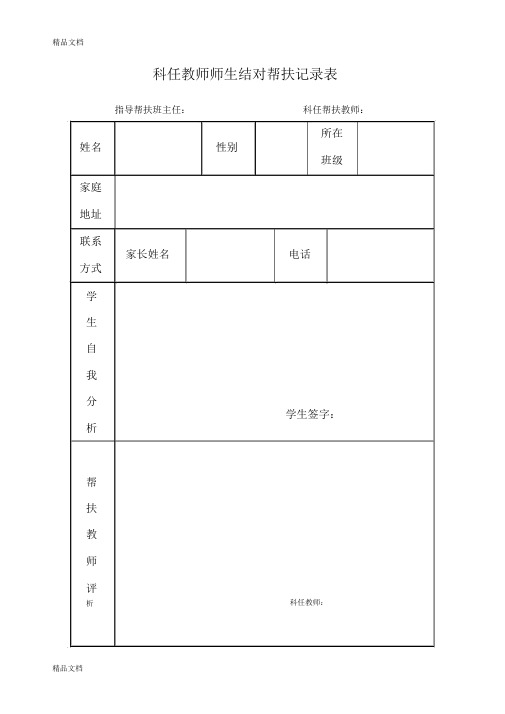 精品文档

科任教师师生结对帮扶记录表

指导帮扶班主任：　　　　　　　　科任帮扶教师：

| 姓名 | | 性别 | | 所在班级 | |
|---|---|---|---|---|---|
| 家庭地址 | | | | | |
| 联系方式 | 家长姓名 | | 电话 | | |
| 学生自我分析 | 学生签字： | | | | |
| 帮扶教师评析 | 科任教师： | | | | |

精品文档